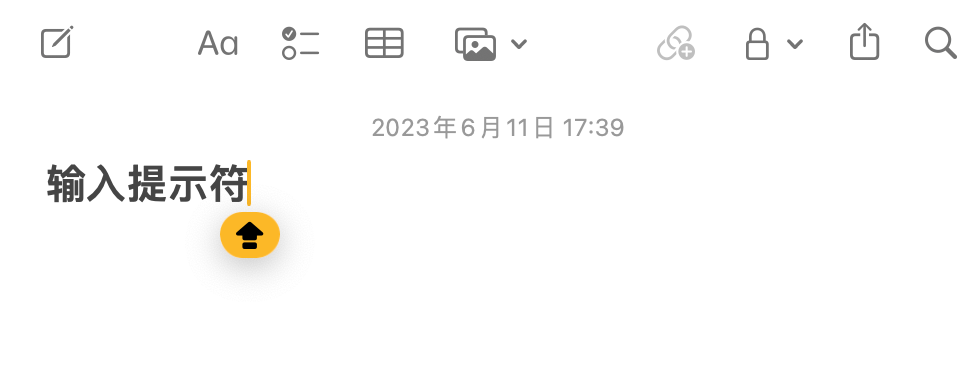 Aa

2023年6月11日 17:39

输入提示符